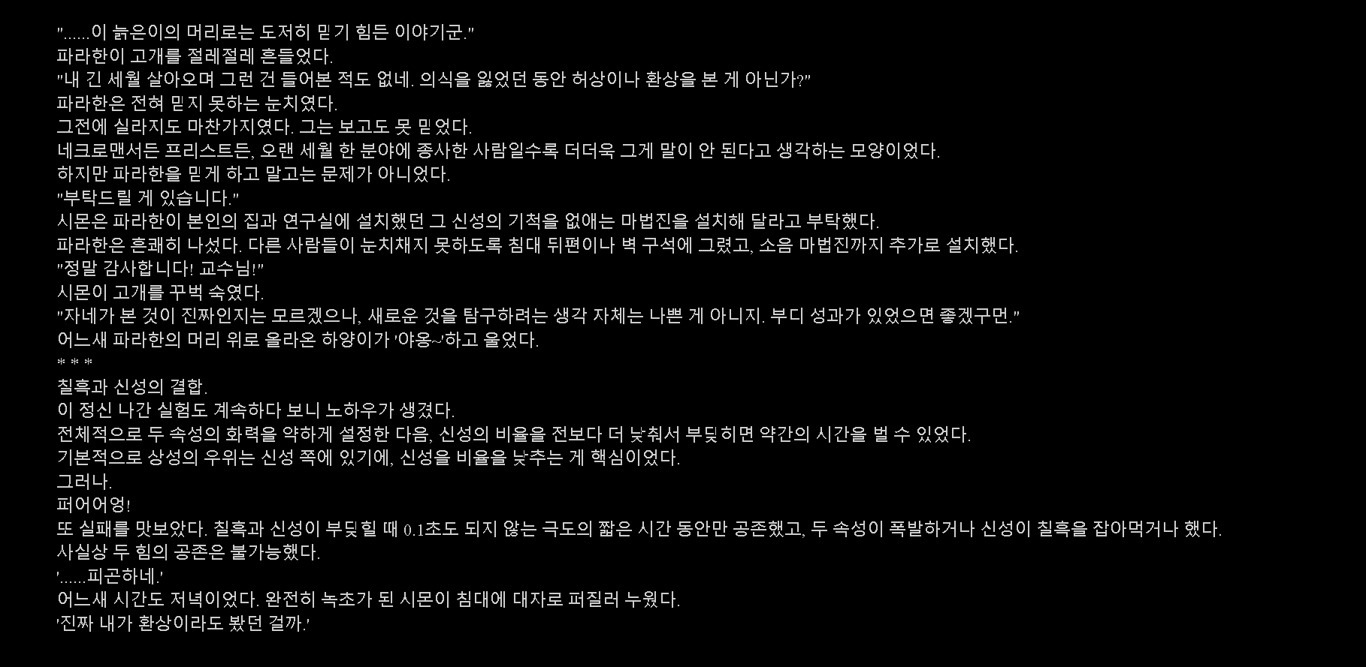 "......이 늙은이의 머리로는 도저히 믿기 힘든 이야기군."
파라한이 고개를 절레절레 흔들었다.
"내 긴 세월 살아오며 그런 건 들어본 적도 없네. 의식을 잃었던 동안 허상이나 환상을 본 게 아닌가?"
파라한은 전혀 믿지 못하는 눈치였다.
그전에 실라지도 마찬가지였다. 그는 보고도 못 믿었다.
네크로맨서든 프리스트든, 오랜 세월 한 분야에 종사한 사람일수록 더더욱 그게 말이 안 된다고 생각하는 모양이었다.
하지만 파라한을 믿게 하고 말고는 문제가 아니었다.
"부탁드릴 게 있습니다."
시몬은 파라한이 본인의 집과 연구실에 설치했던 그 신성의 기척을 없애는 마법진을 설치해 달라고 부탁했다.
파라한은 흔쾌히 나섰다. 다른 사람들이 눈치채지 못하도록 침대 뒤편이나 벽 구석에 그렸고, 소음 마법진까지 추가로 설치했다.
"정말 감사합니다! 교수님!"
시몬이 고개를 꾸벅 숙였다.
"자네가 본 것이 진짜인지는 모르겠으나, 새로운 것을 탐구하려는 생각 자체는 나쁜 게 아니지. 부디 성과가 있었으면 좋겠구먼."
어느새 파라한의 머리 위로 올라온 하양이가 '야옹~'하고 울었다.
* * *
칠흑과 신성의 결합.
이 정신 나간 실험도 계속하다 보니 노하우가 생겼다.
전체적으로 두 속성의 화력을 약하게 설정한 다음, 신성의 비율을 전보다 더 낮춰서 부딪히면 약간의 시간을 벌 수 있었다.
기본적으로 상성의 우위는 신성 쪽에 있기에, 신성을 비율을 낮추는 게 핵심이었다.
그러나.
퍼어어엉!
또 실패를 맛보았다. 칠흑과 신성이 부딪힐 때 0.1초도 되지 않는 극도의 짧은 시간 동안만 공존했고, 두 속성이 폭발하거나 신성이 칠흑을 잡아먹거나 했다.
사실상 두 힘의 공존은 불가능했다.
'......피곤하네.'
어느새 시간도 저녁이었다. 완전히 녹초가 된 시몬이 침대에 대자로 퍼질러 누웠다.
'진짜 내가 환상이라도 봤던 걸까.'